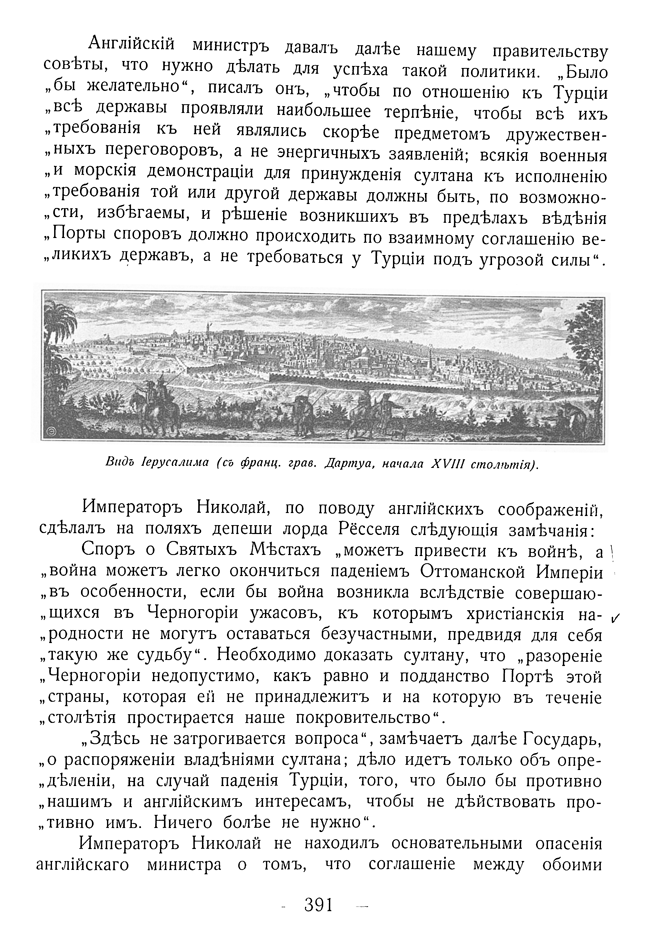 Англійскій министръ давалъ далѣе нашему правительству совѣты, что нужно дѣлать для успѣха такой политики. „Было „бы желательно“, писалъ онъ, „чтобы по отношенію къ Турціи „всѣ державы проявляли наибольшее терпѣніе, чтобы всѣ ихъ „требованія къ ней являлись скорѣе предметомъ дружественныхъ переговоровъ, а не энергичныхъ заявленій; всякія военныя „и морскія демонстраціи для принужденія султана къ исполненію „требованія той или другой державы должны быть, по возможности, избѣгаемы, и рѣшеніе возникшихъ въ предѣлахъ вѣдѣнія „Порты споровъ должно происходить по взаимному соглашенію великихъ державъ, а не требоваться у Турціи подъ угрозой силы“.

Видъ Іерусалима (съ франц. грав. Дартуа, начала XVIII столѣтія).

Императоръ Николай, по поводу англійскихъ соображеній, сдѣлалъ на поляхъ депеши лорда Рёсселя слѣдующія замѣчанія:

Споръ о Святыхъ Мѣстахъ „можетъ привести къ войнѣ, а „война можетъ легко окончиться паденіемъ Оттоманской Имперіи „въ особенности, если бы война возникла вслѣдствіе совершающихся въ Черногоріи ужасовъ, къ которымъ христіанскія народности не могутъ оставаться безучастными, предвидя для себя „такую же судьбу“. Необходимо доказать султану, что „разореніе „Черногоріи недопустимо, какъ равно и подданство Портѣ этой „страны, которая ей не принадлежитъ и на которую въ теченіе „столѣтія простирается наше покровительство“.

„Здѣсь не затрогивается вопроса“, замѣчаетъ далѣе Государь, „о распоряженіи владѣніями султана; дѣло идетъ только объ опредѣленіи, на случай паденія Турціи, того, что было бы противно „нашимъ и англійскимъ интересамъ, чтобы не дѣйствовать противно имъ. Ничего болѣе не нужно“.

Императоръ Николай не находилъ основательными опасенія англійскаго министра о томъ, что соглашеніе между обоими

— 391 —